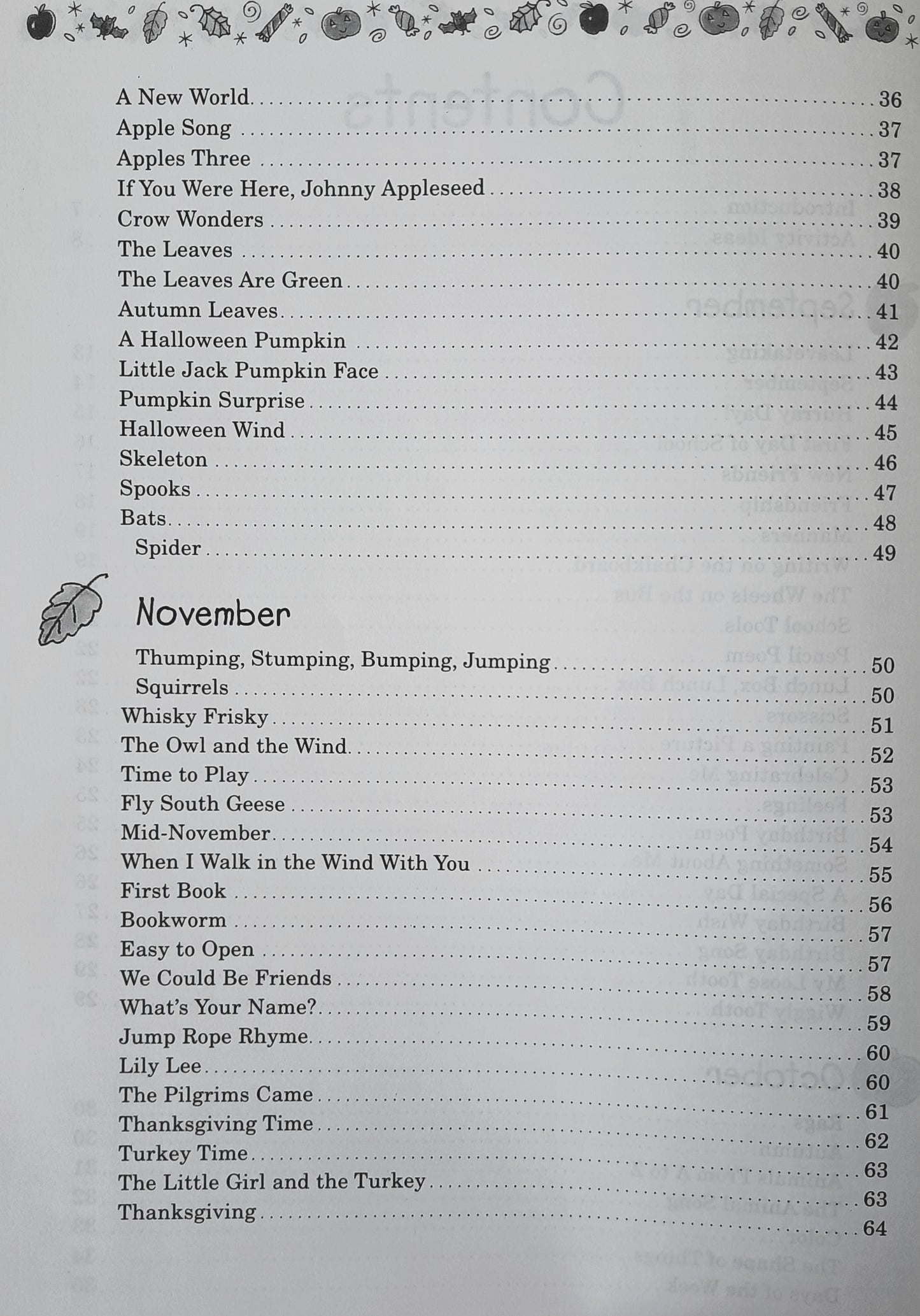 A New World 36
Apple Song 37
Apples Three 37
If You Were Here, Johnny Appleseed 38
Crow Wonders 39
The Leaves 40
The Leaves Are Green 40
Autumn Leaves 41
A Halloween Pumpkin 42
Little Jack Pumpkin Face 43
Pumpkin Surprise 44
Halloween Wind 45
Skeleton 46
Spooks 47
Bats 48
Spider 49

November

Thumping, Stumping, Bumping, Jumping 50
Squirrels 50
Whisky Frisky 51
The Owl and the Wind 52
Time to Play 53
Fly South Geese 53
Mid-November 54
When I Walk in the Wind With You 55
First Book 56
Bookworm 57
Easy to Open 57
We Could Be Friends 58
What's Your Name? 59
Jump Rope Rhyme 60
Lily Lee 60
The Pilgrims Came 61
Thanksgiving Time 62
Turkey Time 63
The Little Girl and the Turkey 63
Thanksgiving 64